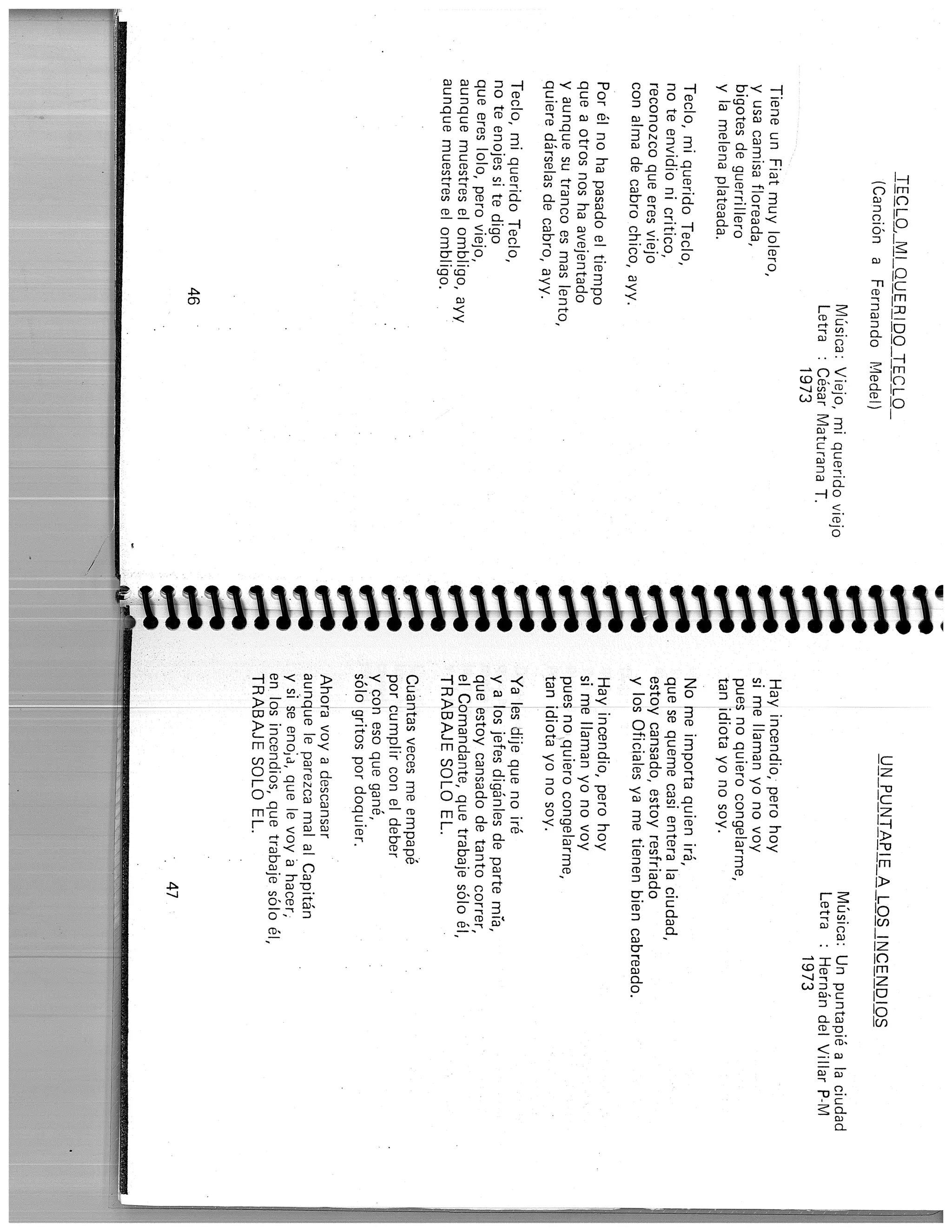 TECLO MI QUERIDO TECLO
(Canción a Fernando Medel)

Música: Viejo, mi querido viejo
Letra : César Maturana T.
1973

Tiene un Fiat muy lolero,
y usa camisa floreada,
bigotes de guerrillero
y la melena plateada.

Teclo, mi querido Teclo,
no te envidio ni critico,
reconozco que eres viejo
con alma de cabro chico, ayy.

Por él no ha pasado el tiempo
que a otros nos ha avejentado
y aunque su tranco es mas lento,
quiere dárselas de cabro, ayy.

Teclo, mi querido Teclo,
no te enojes si te digo
que eres lolo, pero viejo,
aunque muestres el ombligo, ayy
aunque muestres el ombligo.

46

UN PUNTAPIE A LOS INCENDIOS

Música: Un puntapié a la ciudad
Letra : Hernán del Villar P-M
1973

Hay incendio, pero hoy
si me llaman yo no voy
pues no quiero congelarme,
tan idiota yo no soy.

No me importa quien irá,
que se queme casi entera la ciudad,
estoy cansado, estoy resfriado
y los Oficiales ya me tienen bien cabreado.

Hay incendio, pero hoy
si me llaman yo no voy
pues no quiero congelarme,
tan idiota yo no soy.

Ya les dije que no iré
y a los jefes digánles de parte mía,
que estoy cansado de tanto correr,
el Comandante, que trabaje sólo él,
TRABAJE SOLO EL.

Cuantas veces me empapé
por cumplir con el deber
y con eso que gané,
sólo gritos por doquier.

Ahora voy a descansar
aunque le parezca mal al Capitán
y si se enoja, que le voy a hacer,
en los incendios, que trabaje sólo él,
TRABAJE SOLO EL.

47